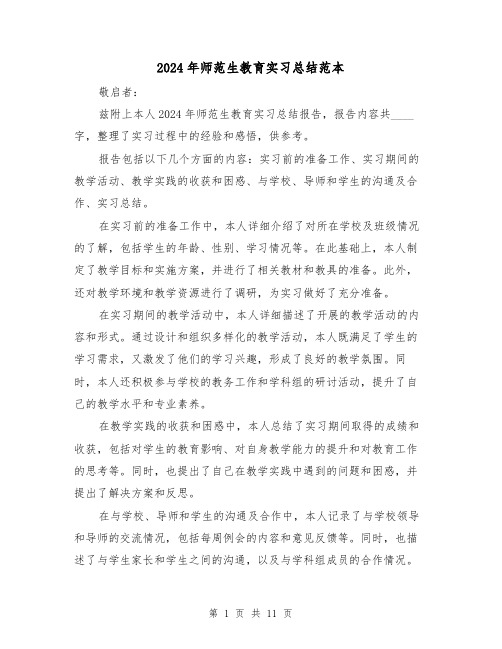 2024年师范生教育实习总结范本

敬启者：

兹附上本人2024年师范生教育实习总结报告，报告内容共____字，整理了实习过程中的经验和感悟，供参考。

报告包括以下几个方面的内容：实习前的准备工作、实习期间的教学活动、教学实践的收获和困惑、与学校、导师和学生的沟通及合作、实习总结。

在实习前的准备工作中，本人详细介绍了对所在学校及班级情况的了解，包括学生的年龄、性别、学习情况等。在此基础上，本人制定了教学目标和实施方案，并进行了相关教材和教具的准备。此外，还对教学环境和教学资源进行了调研，为实习做好了充分准备。

在实习期间的教学活动中，本人详细描述了开展的教学活动的内容和形式。通过设计和组织多样化的教学活动，本人既满足了学生的学习需求，又激发了他们的学习兴趣，形成了良好的教学氛围。同时，本人还积极参与学校的教务工作和学科组的研讨活动，提升了自己的教学水平和专业素养。

在教学实践的收获和困惑中，本人总结了实习期间取得的成绩和收获，包括对学生的教育影响、对自身教学能力的提升和对教育工作的思考等。同时，也提出了自己在教学实践中遇到的问题和困惑，并提出了解决方案和反思。

在与学校、导师和学生的沟通及合作中，本人记录了与学校领导和导师的交流情况，包括每周例会的内容和意见反馈等。同时，也描述了与学生家长和学生之间的沟通，以及与学科组成员的合作情况。

第 1 页 共 11 页